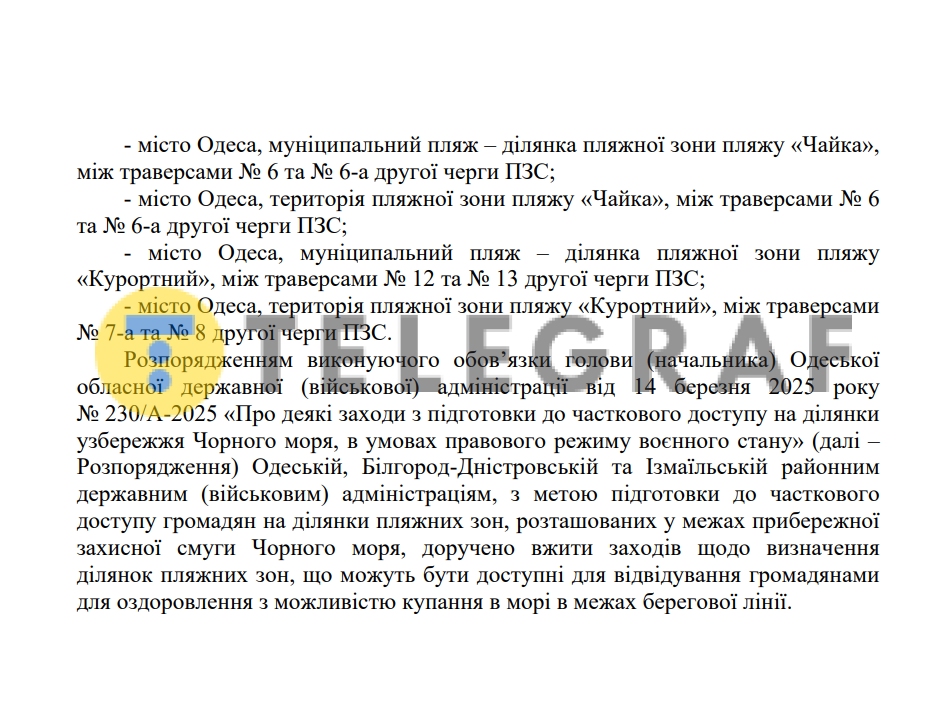 - місто Одеса, муніципальний пляж – ділянка пляжної зони пляжу «Чайка», між траверсами № 6 та № 6-а другої черги ПЗС;

- місто Одеса, територія пляжної зони пляжу «Чайка», між траверсами № 6 та № 6-а другої черги ПЗС;

- місто Одеса, муніципальний пляж – ділянка пляжної зони пляжу «Курортний», між траверсами № 12 та № 13 другої черги ПЗС;

- місто Одеса, територія пляжної зони пляжу «Курортний», між траверсами № 7-а та № 8 другої черги ПЗС.

Розпорядженням виконуючого обов'язки голови (начальника) Одеської обласної державної (військової) адміністрації від 14 березня 2025 року № 230/А-2025 «Про деякі заходи з підготовки до часткового доступу на ділянки узбережжя Чорного моря, в умовах правового режиму воєнного стану» (далі – Розпорядження) Одеській, Білгород-Дністровській та Ізмаїльській районним державним (військовим) адміністраціям, з метою підготовки до часткового доступу громадян на ділянки пляжних зон, розташованих у межах прибережної захисної смуги Чорного моря, доручено вжити заходів щодо визначення ділянок пляжних зон, що можуть бути доступні для відвідування громадянами для оздоровлення з можливістю купання в морі в межах берегової лінії.

TELEGRAF